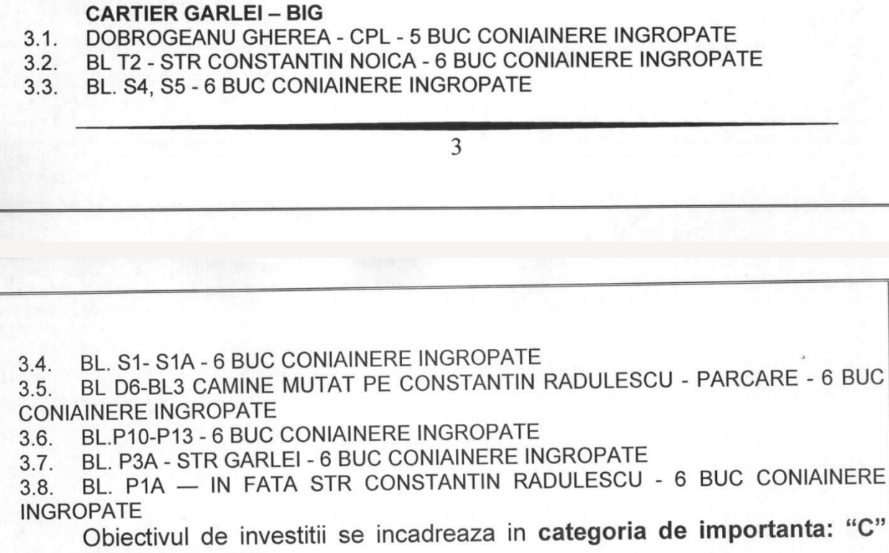 CARTIER GARLEI – BIG
3.1. DOBROGEANU GHEREA - CPL - 5 BUC CONIAINERE INGROPATE
3.2. BL T2 - STR CONSTANTIN NOICA - 6 BUC CONIAINERE INGROPATE
3.3. BL. S4, S5 - 6 BUC CONIAINERE INGROPATE

3

3.4. BL. S1- S1A - 6 BUC CONIAINERE INGROPATE
3.5. BL D6-BL3 CAMINE MUTAT PE CONSTANTIN RADULESCU - PARCARE - 6 BUC CONIAINERE INGROPATE
3.6. BL.P10-P13 - 6 BUC CONIAINERE INGROPATE
3.7. BL. P3A - STR GARLEI - 6 BUC CONIAINERE INGROPATE
3.8. BL. P1A — IN FATA STR CONSTANTIN RADULESCU - 6 BUC CONIAINERE INGROPATE

Obiectivul de investitii se incadreaza in categoria de importanta: "C"